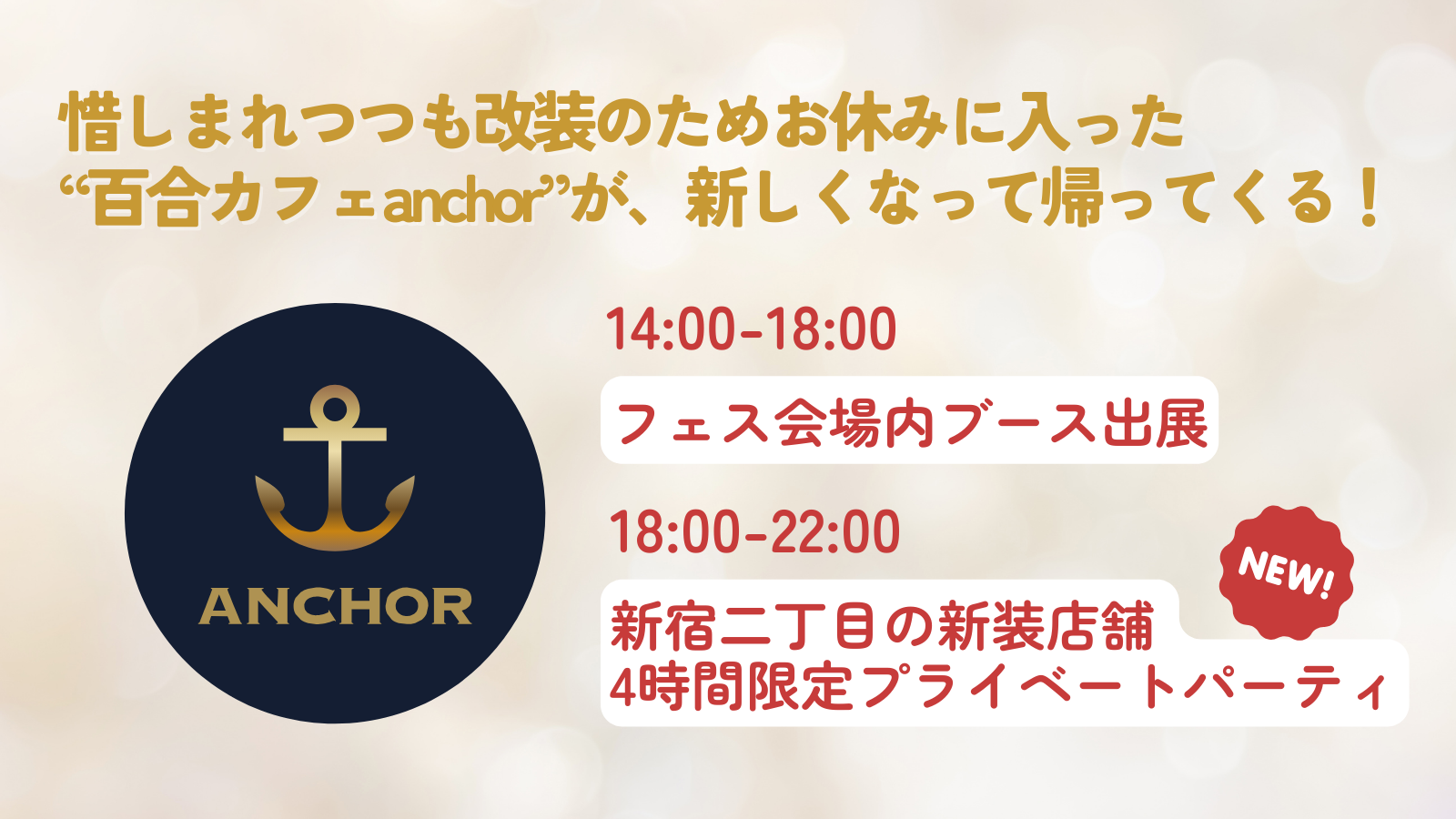 惜しまれつつも改装のためお休みに入った
“百合カフェanchor”が、新しくなって帰ってくる！

ANCHOR

14:00-18:00
フェス会場内ブース出展

18:00-22:00
NEW!
新宿二丁目の新装店舗
4時間限定プライベートパーティ